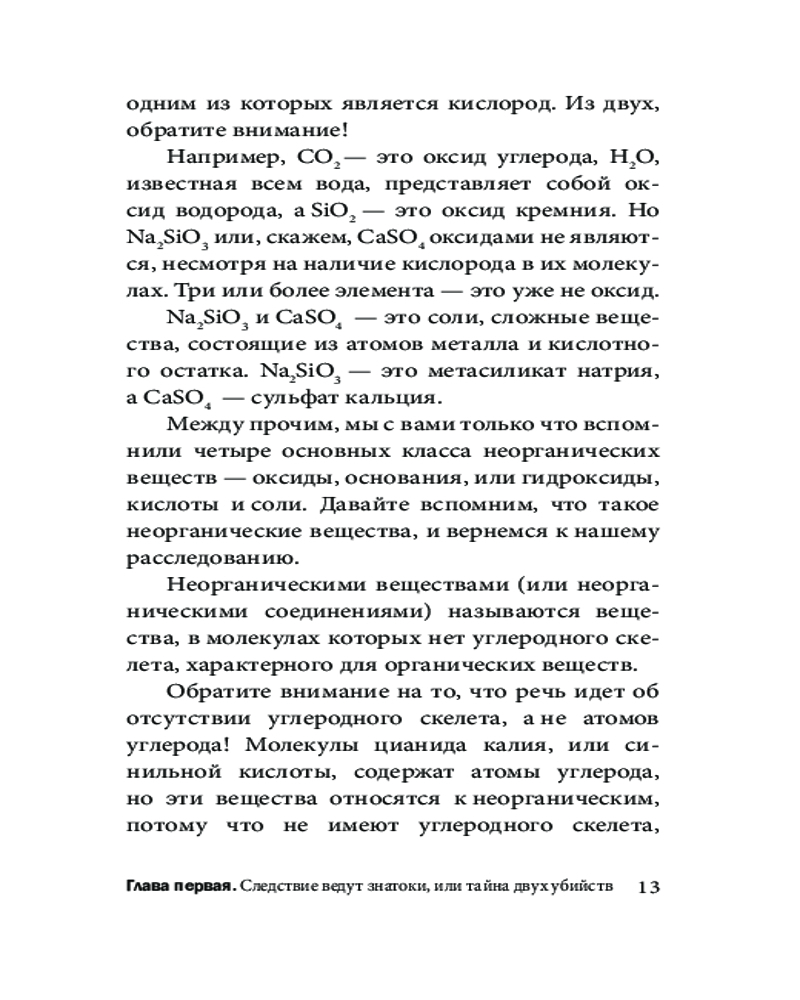 одним из которых является кислород. Из двух, обратите внимание!

Например, $CO_2$ — это оксид углерода, $H_2O$, известная всем вода, представляет собой оксид водорода, а $SiO_2$ — это оксид кремния. Но $Na_2SiO_3$ или, скажем, $CaSO_4$ оксидами не являются, несмотря на наличие кислорода в их молекулах. Три или более элемента — это уже не оксид.

$Na_2SiO_3$ и $CaSO_4$ — это соли, сложные вещества, состоящие из атомов металла и кислотного остатка. $Na_2SiO_3$ — это метасиликат натрия, а $CaSO_4$ — сульфат кальция.

Между прочим, мы с вами только что вспомнили четыре основных класса неорганических веществ — оксиды, основания, или гидроксиды, кислоты и соли. Давайте вспомним, что такое неорганические вещества, и вернемся к нашему расследованию.

Неорганическими веществами (или неорганическими соединениями) называются вещества, в молекулах которых нет углеродного скелета, характерного для органических веществ.

Обратите внимание на то, что речь идет об отсутствии углеродного скелета, а не атомов углерода! Молекулы цианида калия, или синильной кислоты, содержат атомы углерода, но эти вещества относятся к неорганическим, потому что не имеют углеродного скелета,

Глава первая. Следствие ведут знатоки, или тайна двух убийств 13